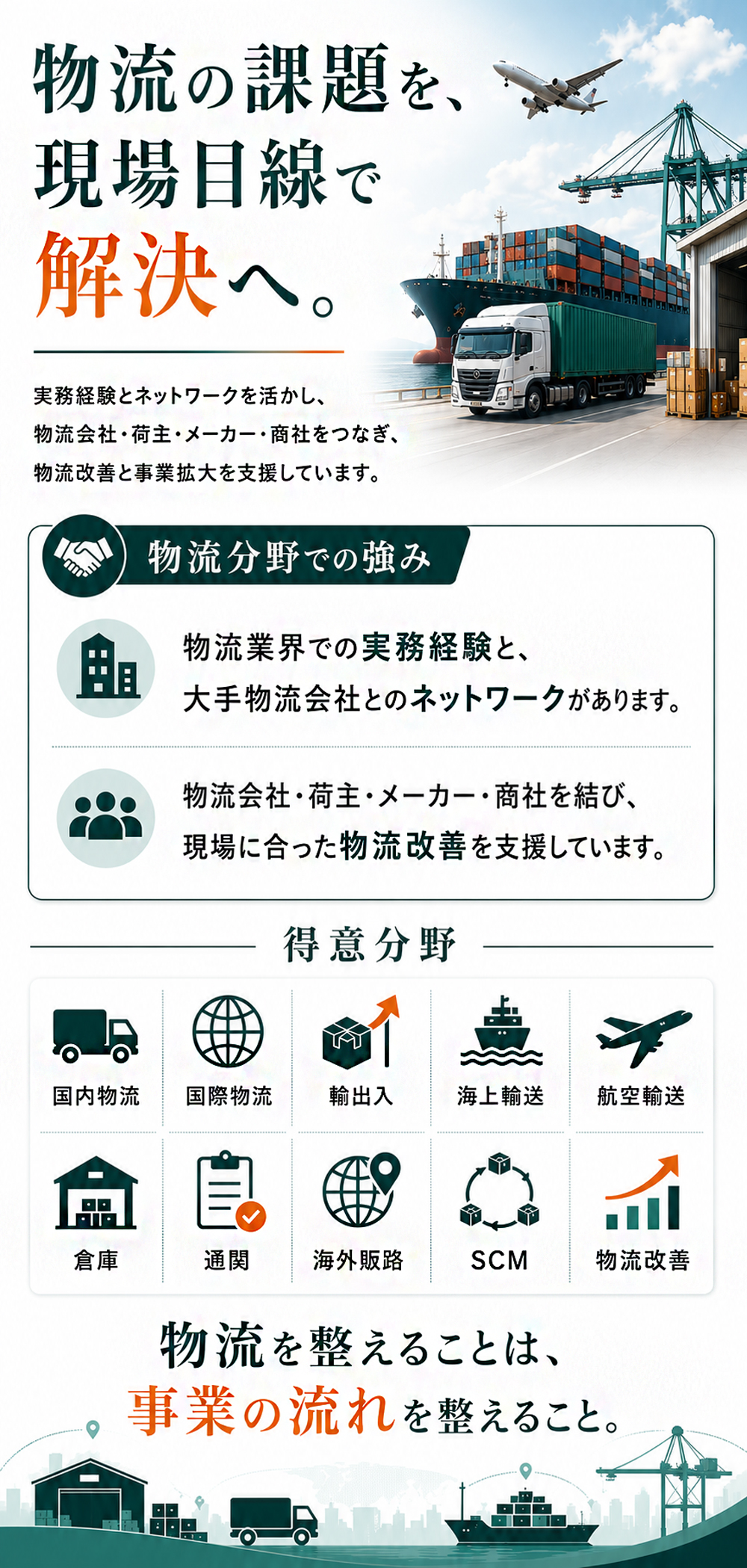 物流の課題を、
現場目線で
解決へ。

実務経験とネットワークを活かし、
物流会社・荷主・メーカー・商社をつなぎ、
物流改善と事業拡大を支援しています。

物流分野での強み

物流業界での実務経験と、
大手物流会社とのネットワークがあります。

物流会社・荷主・メーカー・商社を結び、
現場に合った物流改善を支援しています。

得意分野

国内物流
国際物流
輸出入
海上輸送
航空輸送
倉庫
通関
海外販路
SCM
物流改善

物流を整えることは、
事業の流れを整えること。